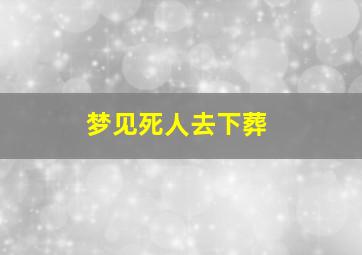 梦见死人去下葬